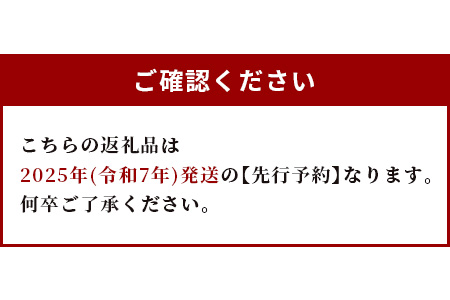 ご確認ください

こちらの返礼品は
2025年(令和7年)発送の【先行予約】なります。
何卒ご了承ください。